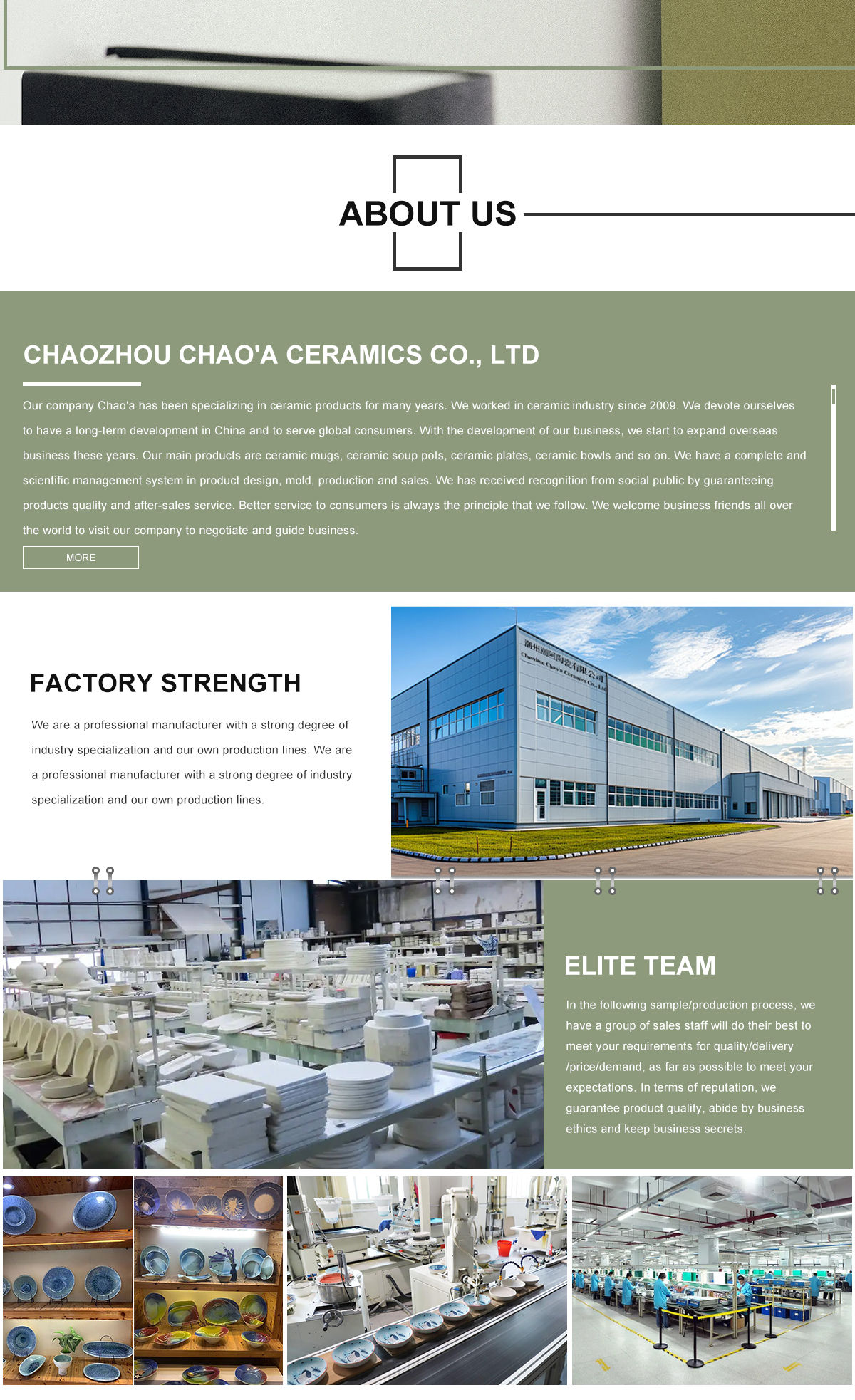 ABOUT US

CHAOZHOU CHAO'A CERAMICS CO., LTD

Our company Chao'a has been specializing in ceramic products for many years. We worked in ceramic industry since 2009. We devote ourselves to have a long-term development in China and to serve global consumers. With the development of our business, we start to expand overseas business these years. Our main products are ceramic mugs, ceramic soup pots, ceramic plates, ceramic bowls and so on. We have a complete and scientific management system in product design, mold, production and sales. We has received recognition from social public by guaranteeing products quality and after-sales service. Better service to consumers is always the principle that we follow. We welcome business friends all over the world to visit our company to negotiate and guide business.

MORE

FACTORY STRENGTH

We are a professional manufacturer with a strong degree of industry specialization and our own production lines. We are a professional manufacturer with a strong degree of industry specialization and our own production lines.

潮州潮阿陶瓷有限公司
Chaozhou Chao'a Ceramics Co., Ltd

ELITE TEAM

In the following sample/production process, we have a group of sales staff will do their best to meet your requirements for quality/delivery /price/demand, as far as possible to meet your expectations. In terms of reputation, we guarantee product quality, abide by business ethics and keep business secrets.